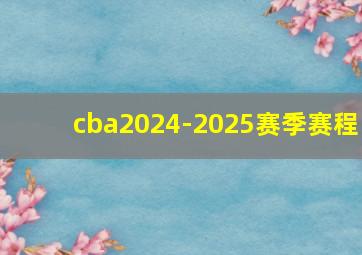 cba2024-2025赛季赛程